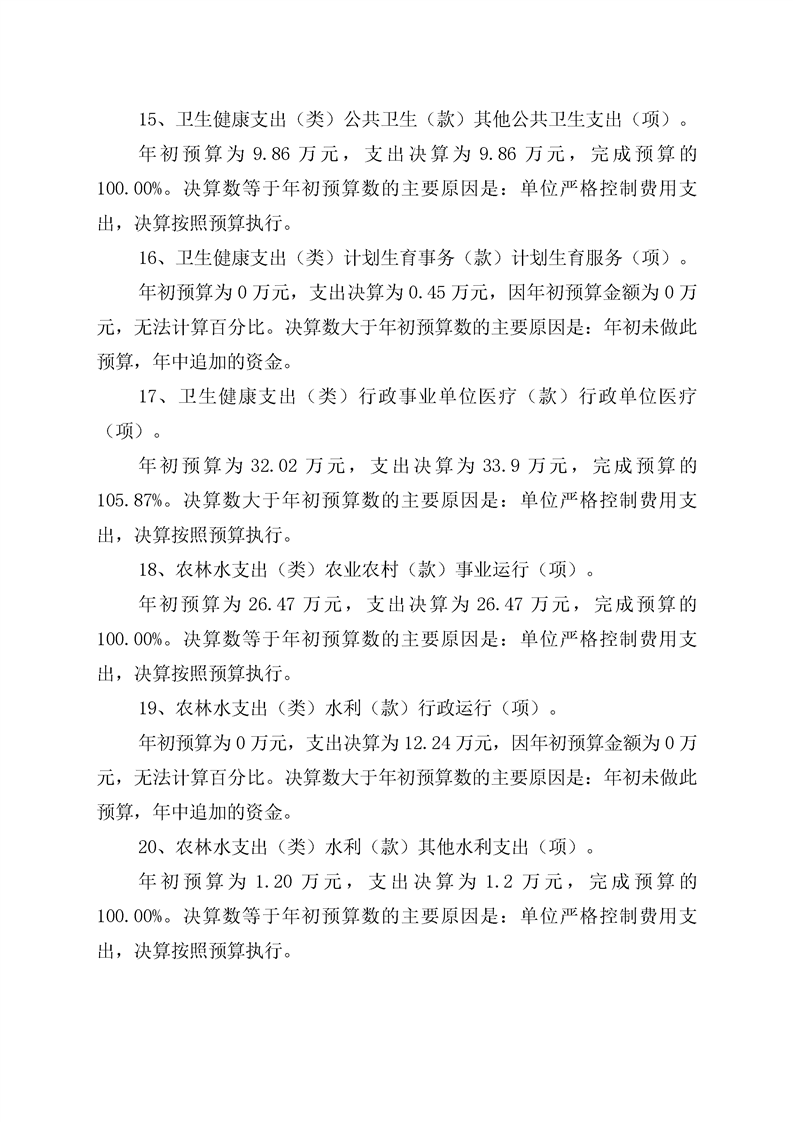 15、卫生健康支出（类）公共卫生（款）其他公共卫生支出（项）。

年初预算为 9.86 万元，支出决算为 9.86 万元，完成预算的 100.00%。决算数等于年初预算数的主要原因是：单位严格控制费用支出，决算按照预算执行。

16、卫生健康支出（类）计划生育事务（款）计划生育服务（项）。

年初预算为 0 万元，支出决算为 0.45 万元，因年初预算金额为 0 万元，无法计算百分比。决算数大于年初预算数的主要原因是：年初未做此预算，年中追加的资金。

17、卫生健康支出（类）行政事业单位医疗（款）行政单位医疗（项）。

年初预算为 32.02 万元，支出决算为 33.9 万元，完成预算的 105.87%。决算数大于年初预算数的主要原因是：单位严格控制费用支出，决算按照预算执行。

18、农林水支出（类）农业农村（款）事业运行（项）。

年初预算为 26.47 万元，支出决算为 26.47 万元，完成预算的 100.00%。决算数等于年初预算数的主要原因是：单位严格控制费用支出，决算按照预算执行。

19、农林水支出（类）水利（款）行政运行（项）。

年初预算为 0 万元，支出决算为 12.24 万元，因年初预算金额为 0 万元，无法计算百分比。决算数大于年初预算数的主要原因是：年初未做此预算，年中追加的资金。

20、农林水支出（类）水利（款）其他水利支出（项）。

年初预算为 1.20 万元，支出决算为 1.2 万元，完成预算的 100.00%。决算数等于年初预算数的主要原因是：单位严格控制费用支出，决算按照预算执行。